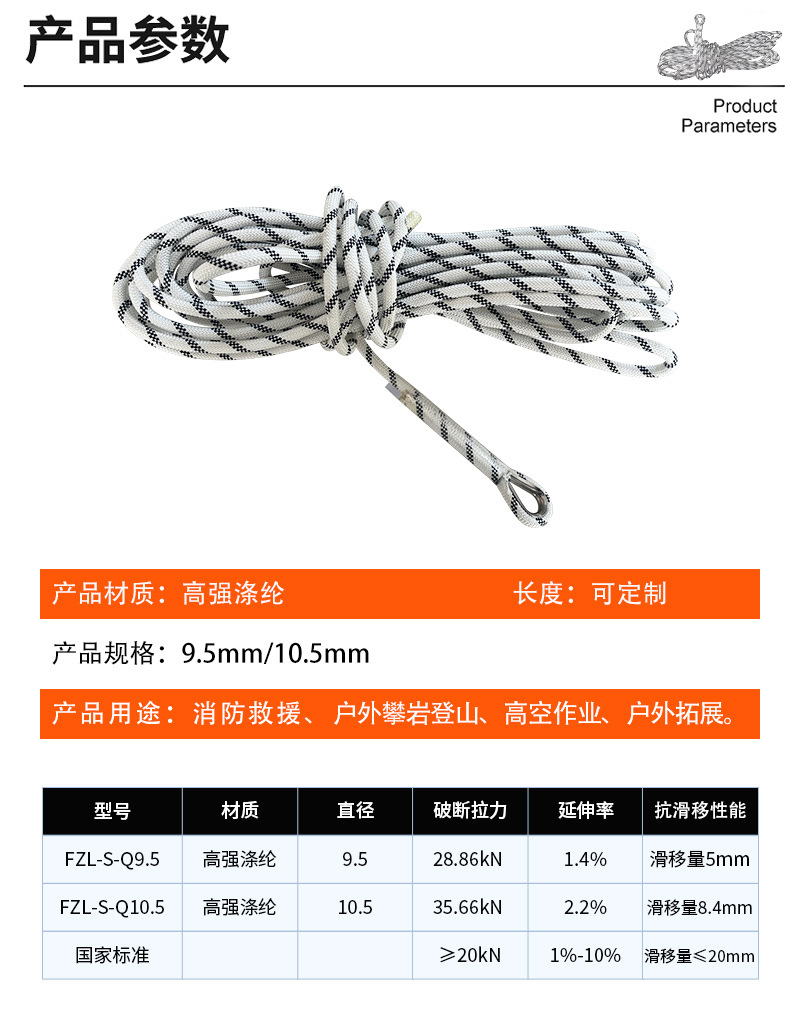 产品参数

Product
Parameters

产品材质：高强涤纶 长度：可定制

产品规格：9.5mm/10.5mm

产品用途：消防救援、户外攀岩登山、高空作业、户外拓展。

| 型号 | 材质 | 直径 | 破断拉力 | 延伸率 | 抗滑移性能 |
|---|---|---|---|---|---|
| FZL-S-Q9.5 | 高强涤纶 | 9.5 | 28.86kN | 1.4% | 滑移量5mm |
| FZL-S-Q10.5 | 高强涤纶 | 10.5 | 35.66kN | 2.2% | 滑移量8.4mm |
| 国家标准 | | | ≥20kN | 1%-10% | 滑移量≤20mm |